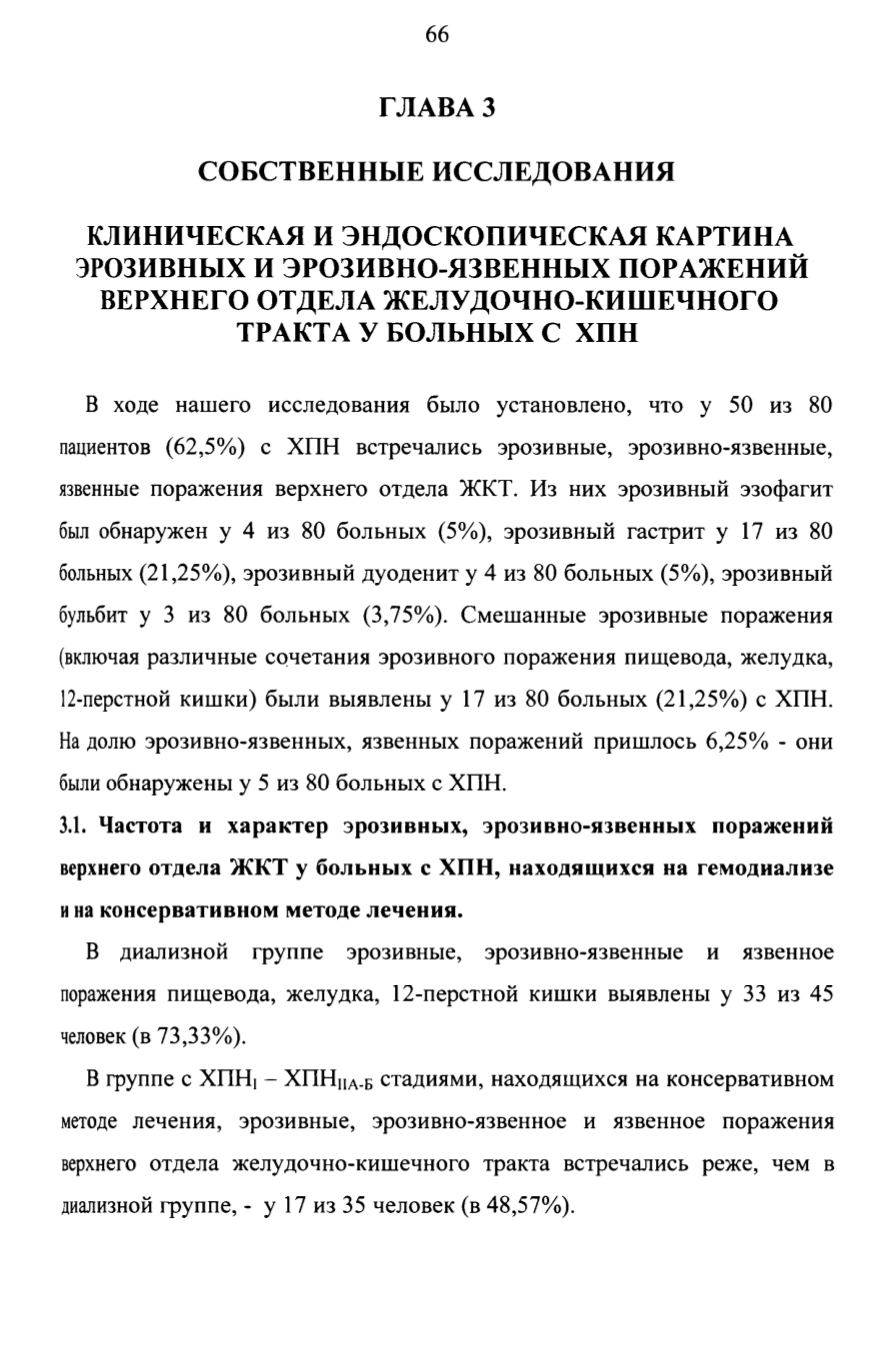 66

ГЛАВА 3

СОБСТВЕННЫЕ ИССЛЕДОВАНИЯ

КЛИНИЧЕСКАЯ И ЭНДОСКОПИЧЕСКАЯ КАРТИНА ЭРОЗИВНЫХ И ЭРОЗИВНО-ЯЗВЕННЫХ ПОРАЖЕНИЙ ВЕРХНЕГО ОТДЕЛА ЖЕЛУДОЧНО-КИШЕЧНОГО ТРАКТА У БОЛЬНЫХ С ХПН

В ходе нашего исследования было установлено, что у 50 из 80 пациентов (62,5%) с ХПН встречались эрозивные, эрозивно-язвенные, язвенные поражения верхнего отдела ЖКТ. Из них эрозивный эзофагит был обнаружен у 4 из 80 больных (5%), эрозивный гастрит у 17 из 80 больных (21,25%), эрозивный дуоденит у 4 из 80 больных (5%), эрозивный бульбит у 3 из 80 больных (3,75%). Смешанные эрозивные поражения (включая различные сочетания эрозивного поражения пищевода, желудка, 12-перстной кишки) были выявлены у 17 из 80 больных (21,25%) с ХПН. На долю эрозивно-язвенных, язвенных поражений пришлось 6,25% - они были обнаружены у 5 из 80 больных с ХПН.

3.1. Частота и характер эрозивных, эрозивно-язвенных поражений верхнего отдела ЖКТ у больных с ХПН, находящихся на гемодиализе и на консервативном методе лечения.

В диализной группе эрозивные, эрозивно-язвенные и язвенное поражения пищевода, желудка, 12-перстной кишки выявлены у 33 из 45 человек (в 73,33%).

В группе с $ХПН_{I}$ – $ХПН_{IIА-Б}$ стадиями, находящихся на консервативном методе лечения, эрозивные, эрозивно-язвенное и язвенное поражения верхнего отдела желудочно-кишечного тракта встречались реже, чем в диализной группе, - у 17 из 35 человек (в 48,57%).